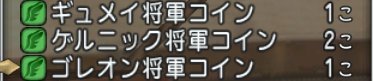 ギュメイ将軍コイン 1こ
ゲルニック将軍コイン 2こ
ゴレオン将軍コイン 1こ